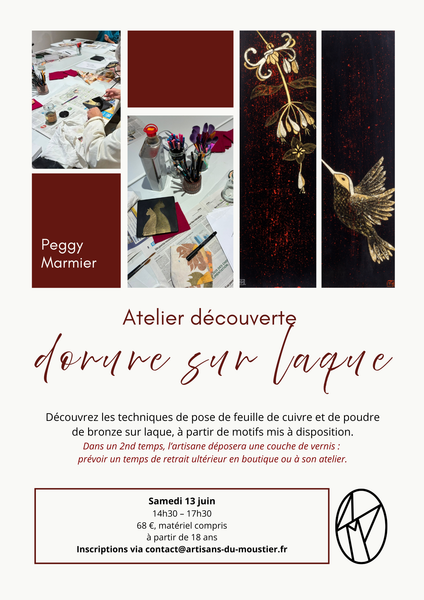 Peggy Marmier

Atelier découverte

dorure sur laque

Découvrez les techniques de pose de feuille de cuivre et de poudre de bronze sur laque, à partir de motifs mis à disposition.

Dans un 2nd temps, l'artisane déposera une couche de vernis : prévoir un temps de retrait ultérieur en boutique ou à son atelier.

Samedi 13 juin
14h30 – 17h30
68 €, matériel compris
à partir de 18 ans
Inscriptions via contact@artisans-du-moustier.fr